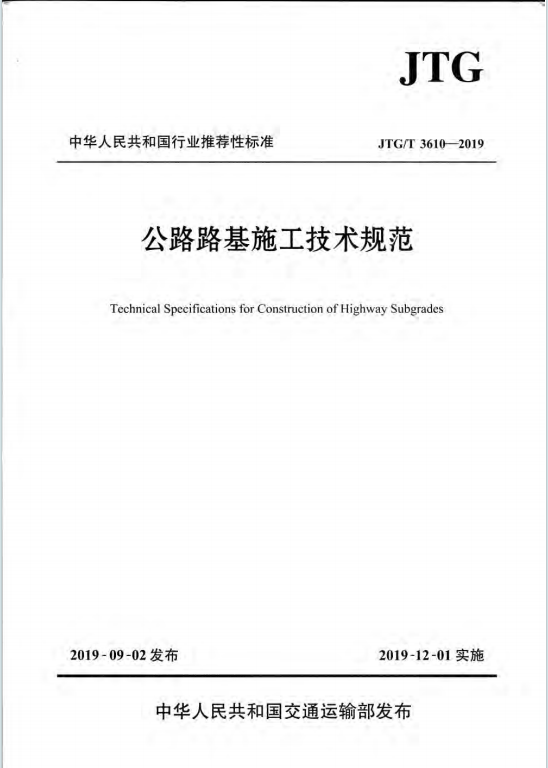 JTG

中华人民共和国行业推荐性标准

JTG/T 3610—2019

公路路基施工技术规范

Technical Specifications for Construction of Highway Subgrades

2019-09-02 发布

2019-12-01 实施

中华人民共和国交通运输部发布